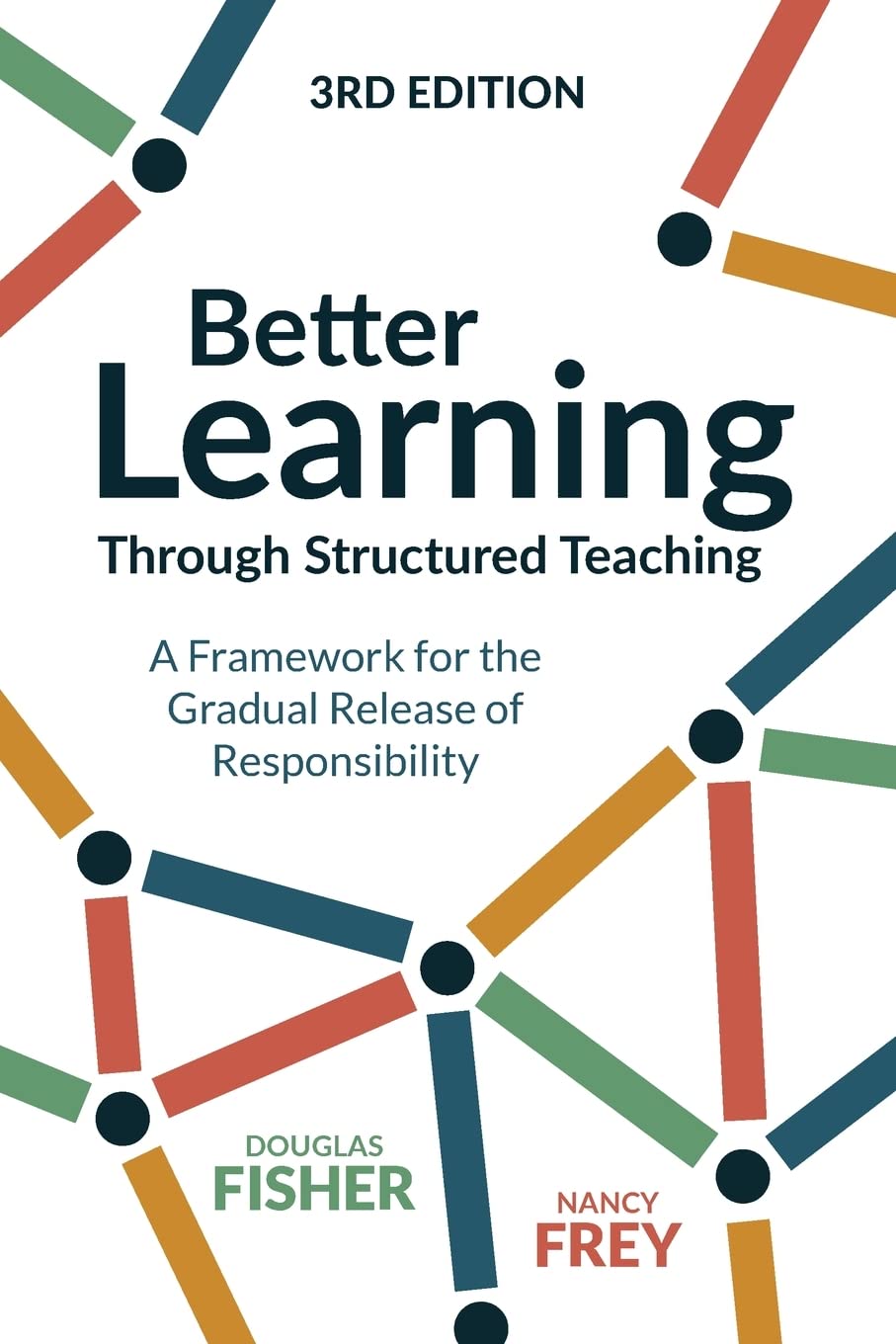 3RD EDITION

Better Learning Through Structured Teaching

A Framework for the Gradual Release of Responsibility

DOUGLAS FISHER

NANCY FREY